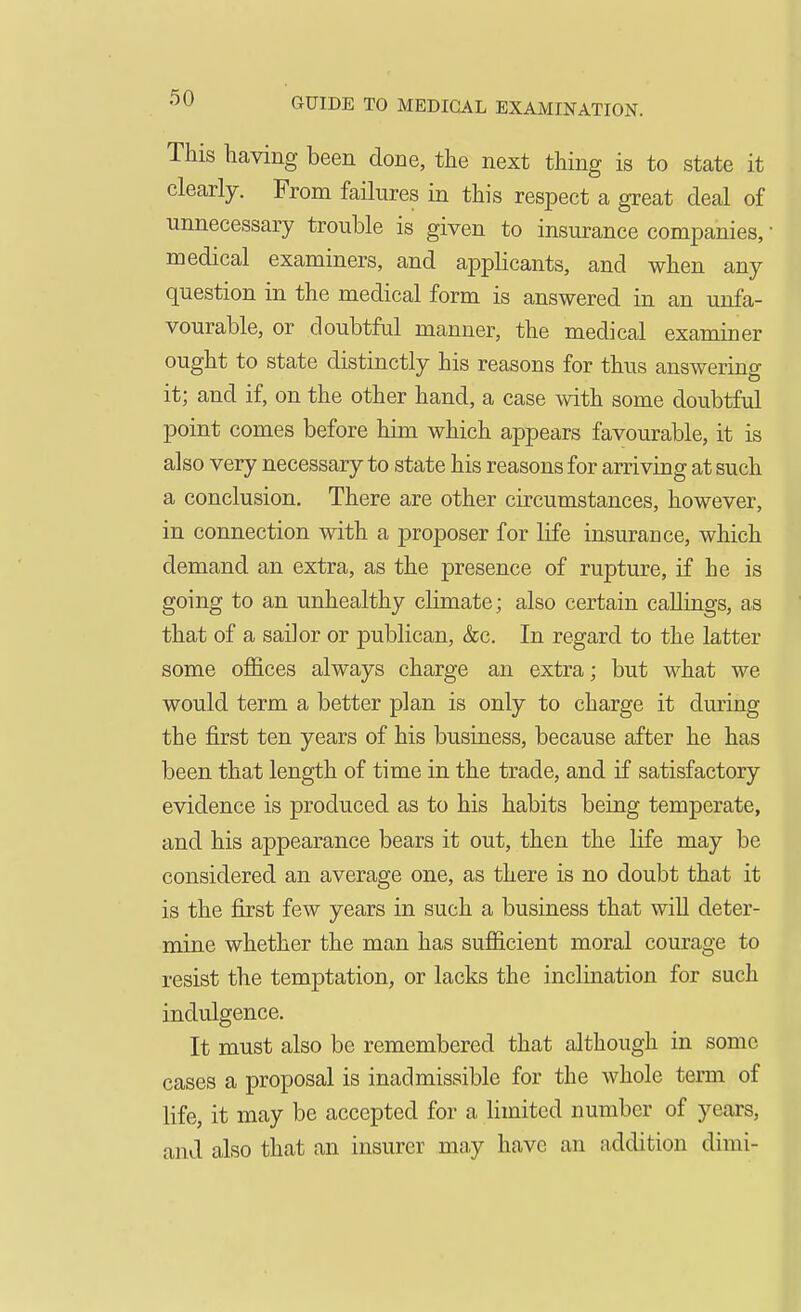 50 GUIDE TO MEDICAL EXAMINATION.

This having been done, the next thing is to state it clearly. From failures in this respect a great deal of unnecessary trouble is given to insurance companies, medical examiners, and applicants, and when any question in the medical form is answered in an unfavourable, or doubtful manner, the medical examiner ought to state distinctly his reasons for thus answering it; and if, on the other hand, a case with some doubtful point comes before him which appears favourable, it is also very necessary to state his reasons for arriving at such a conclusion. There are other circumstances, however, in connection with a proposer for life insurance, which demand an extra, as the presence of rupture, if he is going to an unhealthy climate; also certain callings, as that of a sailor or publican, &c. In regard to the latter some offices always charge an extra; but what we would term a better plan is only to charge it during the first ten years of his business, because after he has been that length of time in the trade, and if satisfactory evidence is produced as to his habits being temperate, and his appearance bears it out, then the life may be considered an average one, as there is no doubt that it is the first few years in such a business that will determine whether the man has sufficient moral courage to resist the temptation, or lacks the inclination for such indulgence.

It must also be remembered that although in some cases a proposal is inadmissible for the whole term of life, it may be accepted for a limited number of years, and also that an insurer may have an addition dimi-